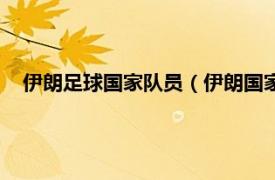 伊朗足球国家队员（伊朗国家